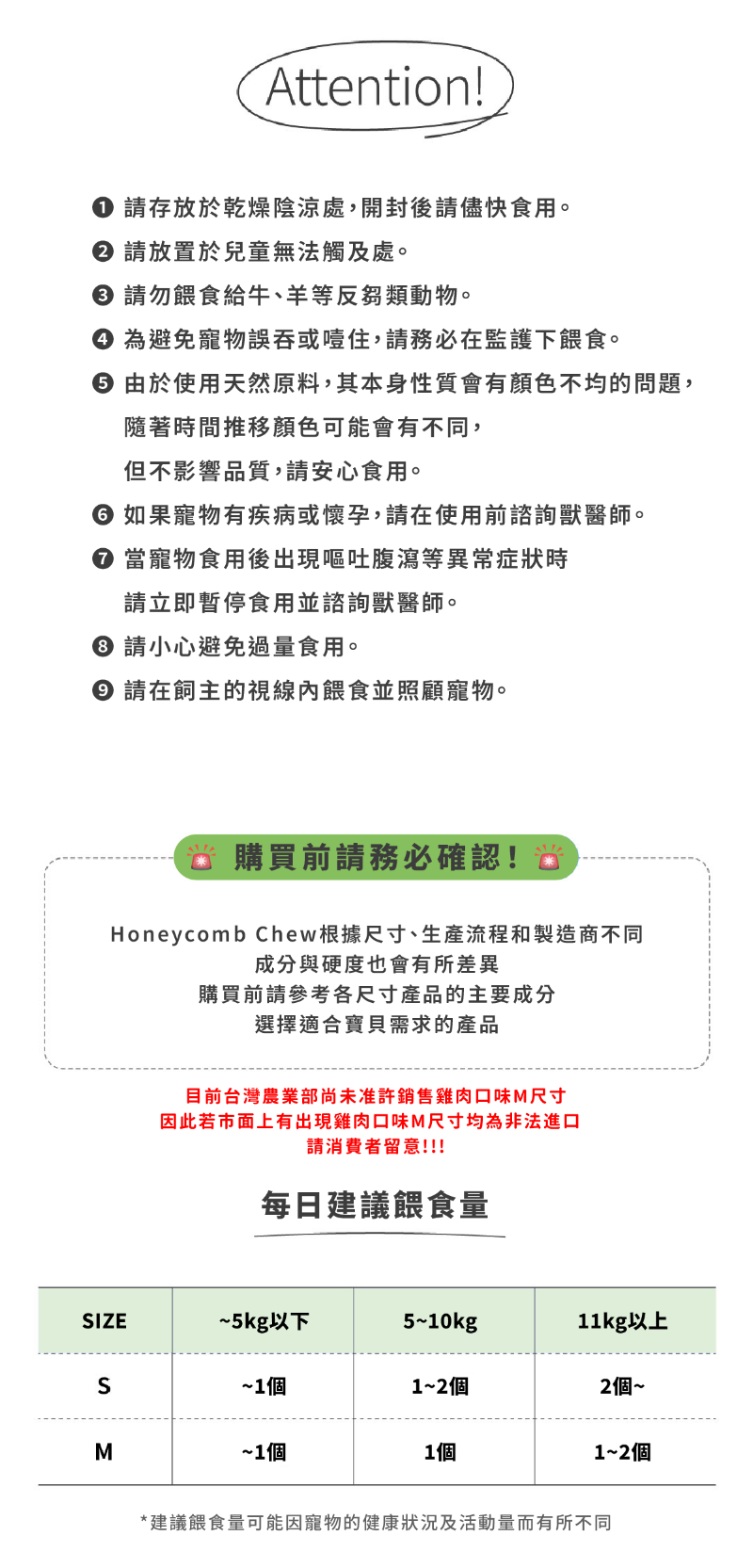 Attention!

❶ 請存放於乾燥陰涼處，開封後請儘快食用。
❷ 請放置於兒童無法觸及處。
❸ 請勿餵食給牛、羊等反芻類動物。
❹ 為避免寵物誤吞或噎住，請務必在監護下餵食。
❺ 由於使用天然原料，其本身性質會有顏色不均的問題，隨著時間推移顏色可能會有不同，但不影響品質，請安心食用。
❻ 如果寵物有疾病或懷孕，請在使用前諮詢獸醫師。
❼ 當寵物食用後出現嘔吐腹瀉等異常症狀時請立即暫停食用並諮詢獸醫師。
❽ 請小心避免過量食用。
❾ 請在飼主的視線內餵食並照顧寵物。

購買前請務必確認！

Honeycomb Chew根據尺寸、生產流程和製造商不同
成分與硬度也會有所差異
購買前請參考各尺寸產品的主要成分
選擇適合寶貝需求的產品

目前台灣農業部尚未准許銷售雞肉口味M尺寸
因此若市面上有出現雞肉口味M尺寸均為非法進口
請消費者留意!!!

每日建議餵食量

| SIZE | ~5kg以下 | 5~10kg | 11kg以上 |
|---|---|---|---|
| S | ~1個 | 1~2個 | 2個~ |
| M | ~1個 | 1個 | 1~2個 |

*建議餵食量可能因寵物的健康狀況及活動量而有所不同